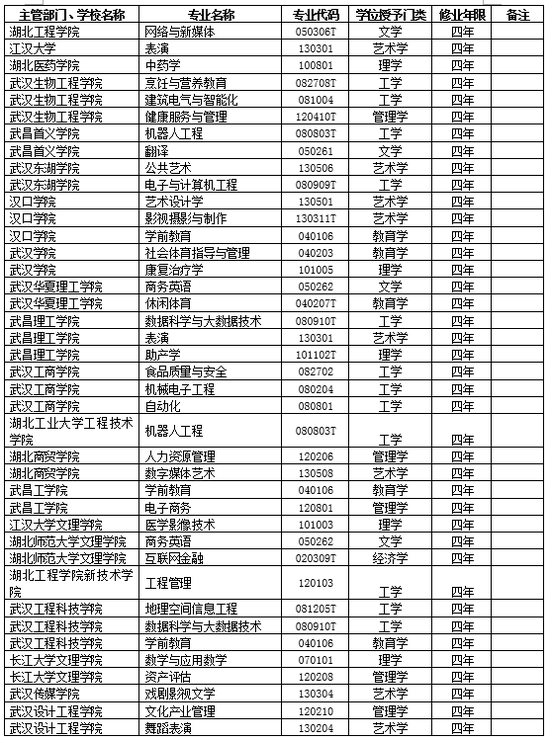 | 主管部门、学校名称 | 专业名称 | 专业代码 | 学位授予门类 | 修业年限 | 备注 |
|---|---|---|---|---|---|
| 湖北工程学院 | 网络与新媒体 | 050306T | 文学 | 四年 | |
| 江汉大学 | 表演 | 130301 | 艺术学 | 四年 | |
| 湖北医药学院 | 中药学 | 100801 | 理学 | 四年 | |
| 武汉生物工程学院 | 烹饪与营养教育 | 082708T | 工学 | 四年 | |
| 武汉生物工程学院 | 建筑电气与智能化 | 081004 | 工学 | 四年 | |
| 武汉生物工程学院 | 健康服务与管理 | 120410T | 管理学 | 四年 | |
| 武昌首义学院 | 机器人工程 | 080803T | 工学 | 四年 | |
| 武昌首义学院 | 翻译 | 050261 | 文学 | 四年 | |
| 武汉东湖学院 | 公共艺术 | 130506 | 艺术学 | 四年 | |
| 武汉东湖学院 | 电子与计算机工程 | 080909T | 工学 | 四年 | |
| 汉口学院 | 艺术设计学 | 130501 | 艺术学 | 四年 | |
| 汉口学院 | 影视摄影与制作 | 130311T | 艺术学 | 四年 | |
| 汉口学院 | 学前教育 | 040106 | 教育学 | 四年 | |
| 武汉学院 | 社会体育指导与管理 | 040203 | 教育学 | 四年 | |
| 武汉学院 | 康复治疗学 | 101005 | 理学 | 四年 | |
| 武汉华夏理工学院 | 商务英语 | 050262 | 文学 | 四年 | |
| 武汉华夏理工学院 | 休闲体育 | 040207T | 教育学 | 四年 | |
| 武昌理工学院 | 数据科学与大数据技术 | 080910T | 工学 | 四年 | |
| 武昌理工学院 | 表演 | 130301 | 艺术学 | 四年 | |
| 武昌理工学院 | 助产学 | 101102T | 理学 | 四年 | |
| 武汉工商学院 | 食品质量与安全 | 082702 | 工学 | 四年 | |
| 武汉工商学院 | 机械电子工程 | 080204 | 工学 | 四年 | |
| 武汉工商学院 | 自动化 | 080801 | 工学 | 四年 | |
| 湖北工业大学工程技术学院 | 机器人工程 | 080803T | 工学 | 四年 | |
| 湖北商贸学院 | 人力资源管理 | 120206 | 管理学 | 四年 | |
| 湖北商贸学院 | 数字媒体艺术 | 130508 | 艺术学 | 四年 | |
| 武昌工学院 | 学前教育 | 040106 | 教育学 | 四年 | |
| 武昌工学院 | 电子商务 | 120801 | 管理学 | 四年 | |
| 江汉大学文理学院 | 医学影像技术 | 101003 | 理学 | 四年 | |
| 湖北师范大学文理学院 | 商务英语 | 050262 | 文学 | 四年 | |
| 湖北师范大学文理学院 | 互联网金融 | 020309T | 经济学 | 四年 | |
| 湖北工程学院新技术学院 | 工程管理 | 120103 | 工学 | 四年 | |
| 武汉工程科技学院 | 地理空间信息工程 | 081205T | 工学 | 四年 | |
| 武汉工程科技学院 | 数据科学与大数据技术 | 080910T | 工学 | 四年 | |
| 武汉工程科技学院 | 学前教育 | 040106 | 教育学 | 四年 | |
| 长江大学文理学院 | 数学与应用数学 | 070101 | 理学 | 四年 | |
| 长江大学文理学院 | 资产评估 | 120208 | 管理学 | 四年 | |
| 武汉传媒学院 | 戏剧影视文学 | 130304 | 艺术学 | 四年 | |
| 武汉设计工程学院 | 文化产业管理 | 120210 | 管理学 | 四年 | |
| 武汉设计工程学院 | 舞蹈表演 | 130204 | 艺术学 | 四年 | |